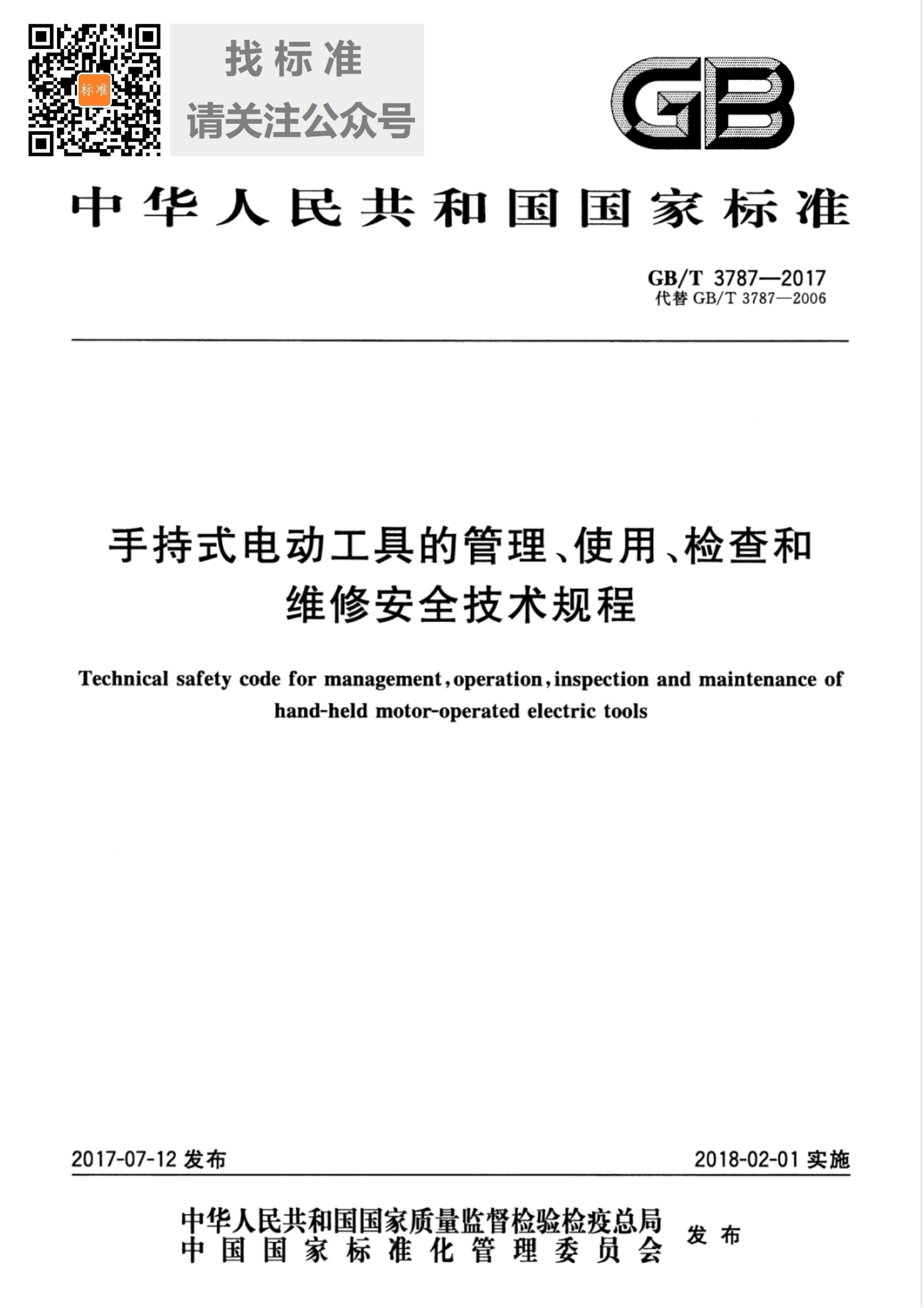 标准

找标准
请关注公众号

GB

中华人民共和国国家标准

GB/T 3787—2017
代替 GB/T 3787—2006

手持式电动工具的管理、使用、检查和维修安全技术规程

Technical safety code for management, operation, inspection and maintenance of hand-held motor-operated electric tools

2017-07-12 发布

2018-02-01 实施

中华人民共和国国家质量监督检验检疫总局
中国国家标准化管理委员会
发布